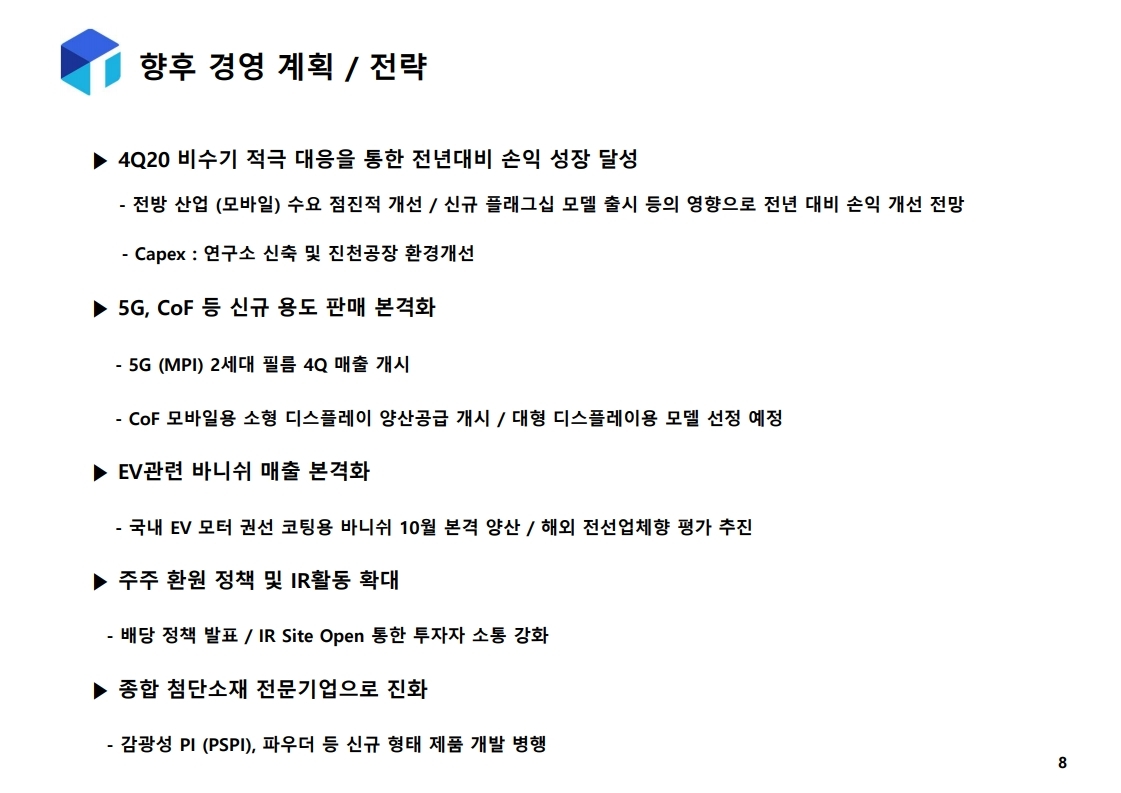 향후 경영 계획 / 전략

▶ 4Q20 비수기 적극 대응을 통한 전년대비 손익 성장 달성

- 전방 산업 (모바일) 수요 점진적 개선 / 신규 플래그십 모델 출시 등의 영향으로 전년 대비 손익 개선 전망

- Capex : 연구소 신축 및 진천공장 환경개선

▶ 5G, CoF 등 신규 용도 판매 본격화

- 5G (MPI) 2세대 필름 4Q 매출 개시

- CoF 모바일용 소형 디스플레이 양산공급 개시 / 대형 디스플레이용 모델 선정 예정

▶ EV관련 바니쉬 매출 본격화

- 국내 EV 모터 권선 코팅용 바니쉬 10월 본격 양산 / 해외 전선업체향 평가 추진

▶ 주주 환원 정책 및 IR활동 확대

- 배당 정책 발표 / IR Site Open 통한 투자자 소통 강화

▶ 종합 첨단소재 전문기업으로 진화

- 감광성 PI (PSPI), 파우더 등 신규 형태 제품 개발 병행

8